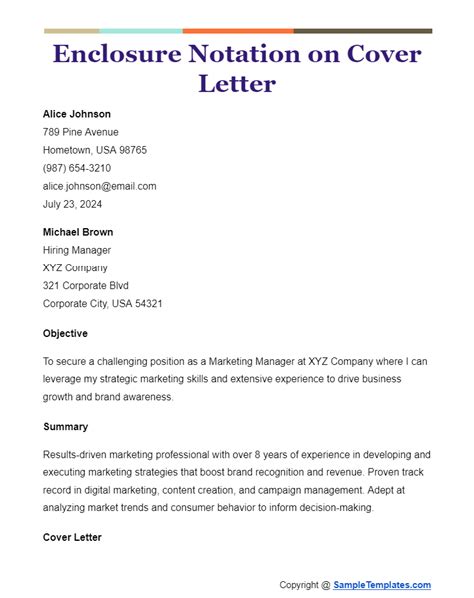 Enclosure Notation on Cover Letter

Alice Johnson
789 Pine Avenue
Hometown, USA 98765
(987) 654-3210
alice.johnson@email.com
July 23, 2024

Michael Brown
Hiring Manager
XYZ Company
321 Corporate Blvd
Corporate City, USA 54321

Objective

To secure a challenging position as a Marketing Manager at XYZ Company where I can leverage my strategic marketing skills and extensive experience to drive business growth and brand awareness.

Summary

Results-driven marketing professional with over 8 years of experience in developing and executing marketing strategies that boost brand recognition and revenue. Proven track record in digital marketing, content creation, and campaign management. Adept at analyzing market trends and consumer behavior to inform decision-making.

Cover Letter

Copyright @ SampleTemplates.com